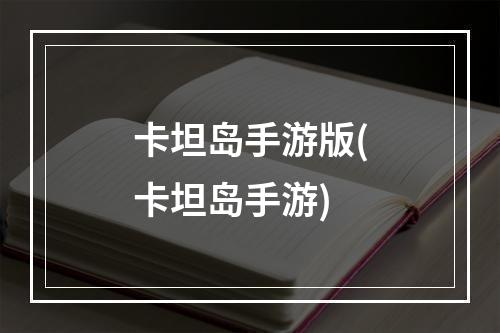 卡坦岛手游版(卡坦岛手游)